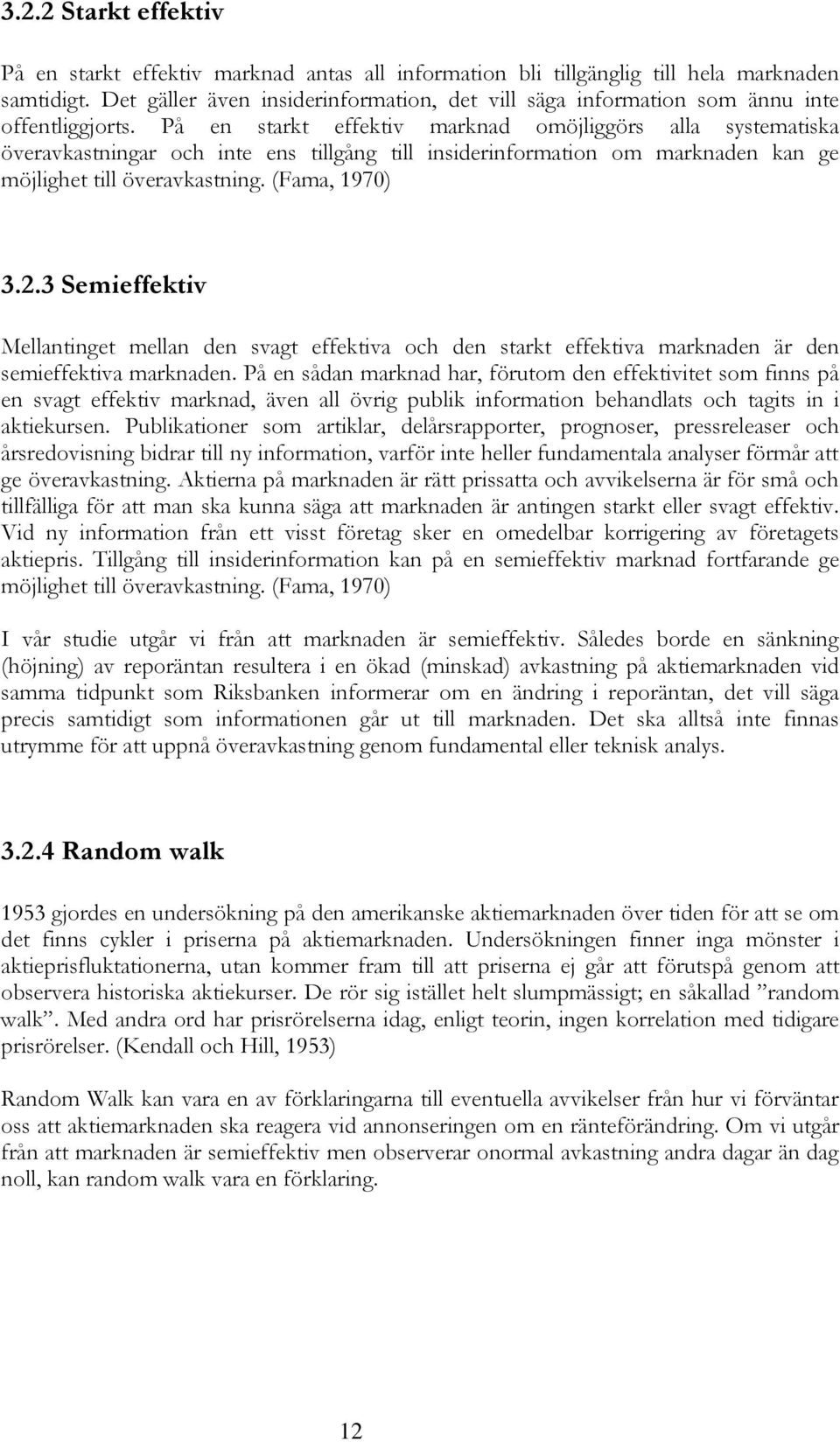 3.2.2 Starkt effektiv

På en starkt effektiv marknad antas all information bli tillgänglig till hela marknaden samtidigt. Det gäller även insiderinformation, det vill säga information som ännu inte offentliggjorts. På en starkt effektiv marknad omöjliggörs alla systematiska överavkastningar och inte ens tillgång till insiderinformation om marknaden kan ge möjlighet till överavkastning. (Fama, 1970)

3.2.3 Semieffektiv

Mellantinget mellan den svagt effektiva och den starkt effektiva marknaden är den semieffektiva marknaden. På en sådan marknad har, förutom den effektivitet som finns på en svagt effektiv marknad, även all övrig publik information behandlats och tagits in i aktiekursen. Publikationer som artiklar, delårsrapporter, prognoser, pressreleaser och årsredovisning bidrar till ny information, varför inte heller fundamentala analyser förmår att ge överavkastning. Aktierna på marknaden är rätt prissatta och avvikelserna är för små och tillfälliga för att man ska kunna säga att marknaden är antingen starkt eller svagt effektiv. Vid ny information från ett visst företag sker en omedelbar korrigering av företagets aktiepris. Tillgång till insiderinformation kan på en semieffektiv marknad fortfarande ge möjlighet till överavkastning. (Fama, 1970)

I vår studie utgår vi från att marknaden är semieffektiv. Således borde en sänkning (höjning) av reporäntan resultera i en ökad (minskad) avkastning på aktiemarknaden vid samma tidpunkt som Riksbanken informerar om en ändring i reporäntan, det vill säga precis samtidigt som informationen går ut till marknaden. Det ska alltså inte finnas utrymme för att uppnå överavkastning genom fundamental eller teknisk analys.

3.2.4 Random walk

1953 gjordes en undersökning på den amerikanske aktiemarknaden över tiden för att se om det finns cykler i priserna på aktiemarknaden. Undersökningen finner inga mönster i aktieprisfluktationerna, utan kommer fram till att priserna ej går att förutspå genom att observera historiska aktiekurser. De rör sig istället helt slumpmässigt; en såkallad ”random walk”. Med andra ord har prisrörelserna idag, enligt teorin, ingen korrelation med tidigare prisrörelser. (Kendall och Hill, 1953)

Random Walk kan vara en av förklaringarna till eventuella avvikelser från hur vi förväntar oss att aktiemarknaden ska reagera vid annonseringen om en ränteförändring. Om vi utgår från att marknaden är semieffektiv men observerar onormal avkastning andra dagar än dag noll, kan random walk vara en förklaring.

12